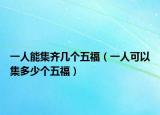 一人能集齐几个五福（一人可以集多少个五福）